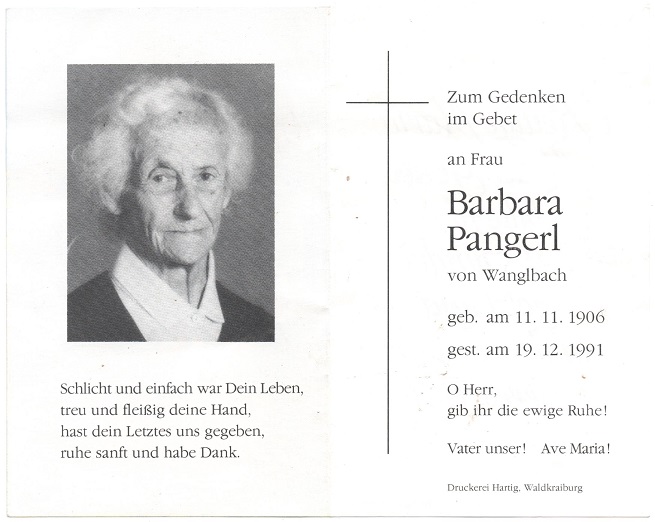 Schlicht und einfach war Dein Leben,
treu und fleißig deine Hand,
hast dein Letztes uns gegeben,
ruhe sanft und habe Dank.

Zum Gedenken
im Gebet

an Frau

Barbara
Pangerl

von Wanglbach

geb. am 11. 11. 1906

gest. am 19. 12. 1991

O Herr,
gib ihr die ewige Ruhe!

Vater unser! Ave Maria!

Druckerei Hartig, Waldkraiburg